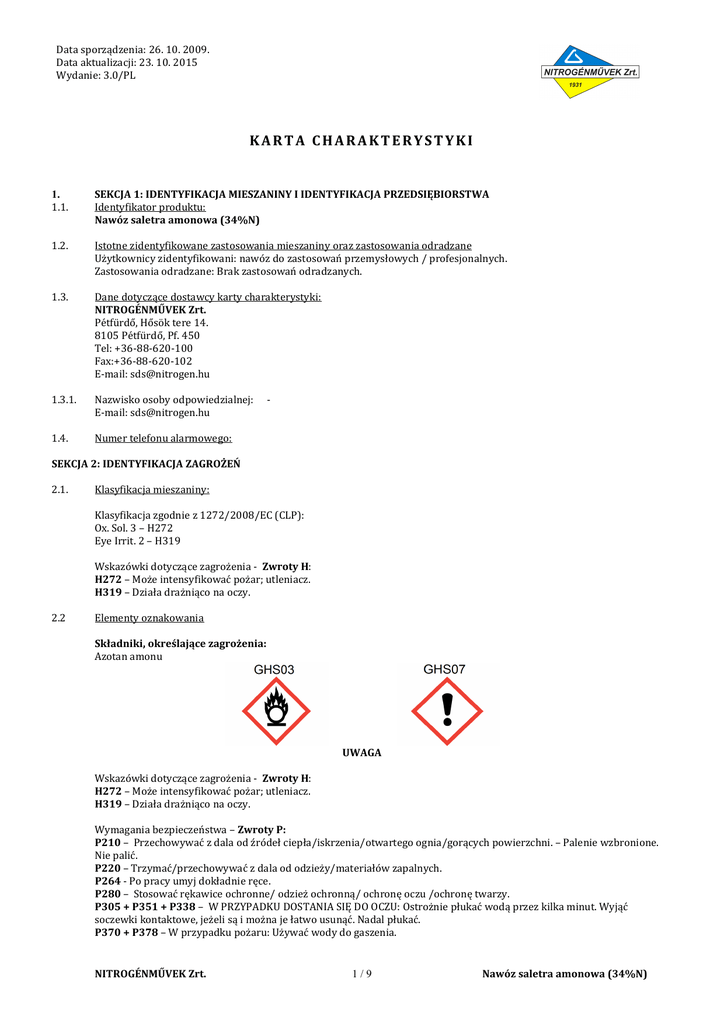 Data sporządzenia: 26. 10. 2009.
Data aktualizacji: 23. 10. 2015
Wydanie: 3.0/PL

NITROGÉNMŰVEK Zrt.
1931

KARTA CHARAKTERYSTYKI

1. SEKCJA 1: IDENTYFIKACJA MIESZANINY I IDENTYFIKACJA PRZEDSIĘBIORSTWA
1.1. Identyfikator produktu:
Nawóz saletra amonowa (34%N)

1.2. Istotne zidentyfikowane zastosowania mieszaniny oraz zastosowania odradzane
Użytkownicy zidentyfikowani: nawóz do zastosowań przemysłowych / profesjonalnych.
Zastosowania odradzane: Brak zastosowań odradzanych.

1.3. Dane dotyczące dostawcy karty charakterystyki:
NITROGÉNMŰVEK Zrt.
Pétfürdő, Hősök tere 14.
8105 Pétfürdő, Pf. 450
Tel: +36-88-620-100
Fax:+36-88-620-102
E-mail: sds@nitrogen.hu

1.3.1. Nazwisko osoby odpowiedzialnej: -
E-mail: sds@nitrogen.hu

1.4. Numer telefonu alarmowego:

SEKCJA 2: IDENTYFIKACJA ZAGROŻEŃ

2.1. Klasyfikacja mieszaniny:

Klasyfikacja zgodnie z 1272/2008/EC (CLP):
Ox. Sol. 3 – H272
Eye Irrit. 2 – H319

Wskazówki dotyczące zagrożenia - Zwroty H:
H272 – Może intensyfikować pożar; utleniacz.
H319 – Działa drażniąco na oczy.

2.2 Elementy oznakowania

Składniki, określające zagrożenia:
Azotan amonu

GHS03 GHS07

UWAGA

Wskazówki dotyczące zagrożenia - Zwroty H:
H272 – Może intensyfikować pożar; utleniacz.
H319 – Działa drażniąco na oczy.

Wymagania bezpieczeństwa – Zwroty P:
P210 – Przechowywać z dala od źródeł ciepła/iskrzenia/otwartego ognia/gorących powierzchni. – Palenie wzbronione. Nie palić.
P220 – Trzymać/przechowywać z dala od odzieży/materiałów zapalnych.
P264 - Po pracy umyj dokładnie ręce.
P280 – Stosować rękawice ochronne/ odzież ochronną/ ochronę oczu /ochronę twarzy.
P305 + P351 + P338 – W PRZYPADKU DOSTANIA SIĘ DO OCZU: Ostrożnie płukać wodą przez kilka minut. Wyjąć soczewki kontaktowe, jeżeli są i można je łatwo usunąć. Nadal płukać.
P370 + P378 – W przypadku pożaru: Używać wody do gaszenia.

NITROGÉNMŰVEK Zrt. 1 / 9 Nawóz saletra amonowa (34%N)